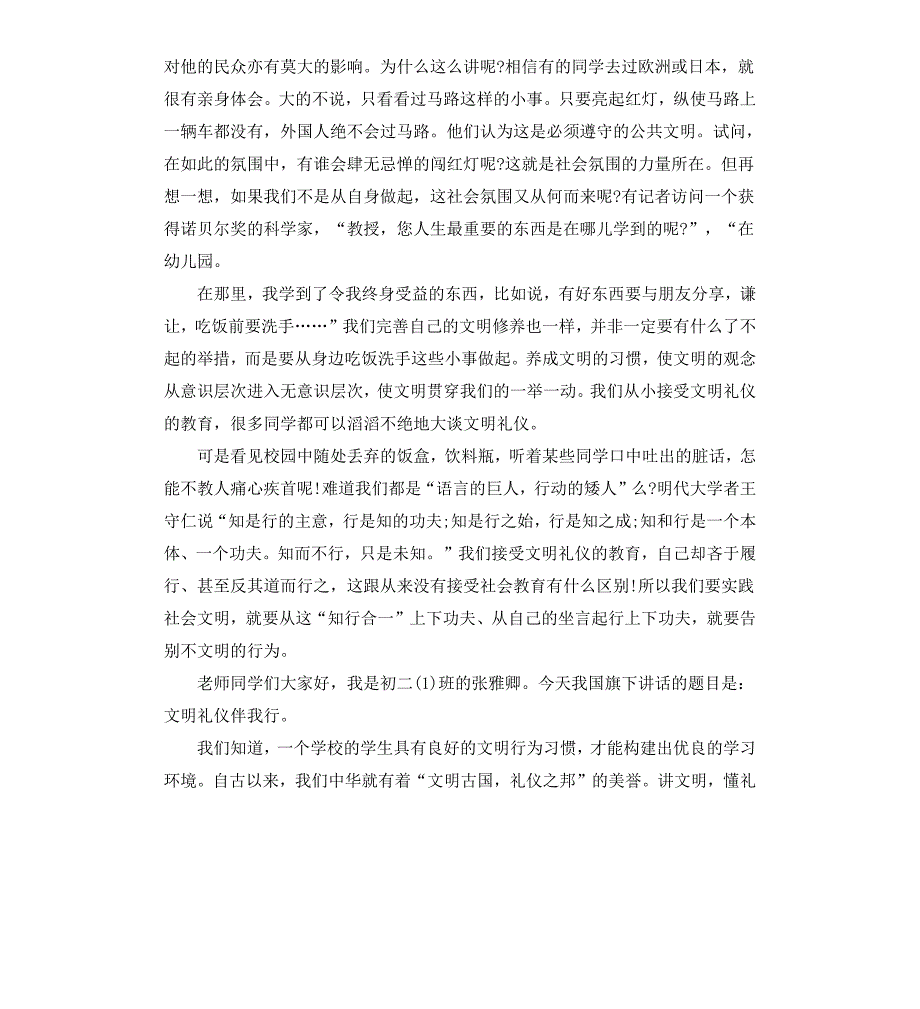 对他的民众亦有莫大的影响。为什么这么讲呢?相信有的同学去过欧洲或日本，就很有亲身体会。大的不说，只看看过马路这样的小事。只要亮起红灯，纵使马路上一辆车都没有，外国人绝不会过马路。他们认为这是必须遵守的公共文明。试问，在如此的氛围中，有谁会肆无忌惮的闯红灯呢?这就是社会氛围的力量所在。但再想一想，如果我们不是从自身做起，这社会氛围又从何而来呢?有记者访问一个获得诺贝尔奖的科学家，“教授，您人生最重要的东西是在哪儿学到的呢?”，“在幼儿园。

在那里，我学到了令我终身受益的东西，比如说，有好东西要与朋友分享，谦让，吃饭前要洗手……”我们完善自己的文明修养也一样，并非一定要有什么了不起的举措，而是要从身边吃饭洗手这些小事做起。养成文明的习惯，使文明的观念从意识层次进入无意识层次，使文明贯穿我们的一举一动。我们从小接受文明礼仪的教育，很多同学都可以滔滔不绝地大谈文明礼仪。

可是看见校园中随处丢弃的饭盒，饮料瓶，听着某些同学口中吐出的脏话，怎能不教人痛心疾首呢!难道我们都是“语言的巨人，行动的矮人”么?明代大学者王守仁说“知是行的主意，行是知的功夫;知是行之始，行是知之成;知和行是一个本体、一个功夫。知而不行，只是未知。”我们接受文明礼仪的教育，自己却吝于履行、甚至反其道而行之，这跟从来没有接受社会教育有什么区别!所以我们要实践社会文明，就要从这“知行合一”上下功夫、从自己的坐言起行上下功夫，就要告别不文明的行为。

老师同学们大家好，我是初二(1)班的张雅卿。今天我国旗下讲话的题目是：文明礼仪伴我行。

我们知道，一个学校的学生具有良好的文明行为习惯，才能构建出优良的学习环境。自古以来，我们中华就有着“文明古国，礼仪之邦”的美誉。讲文明，懂礼